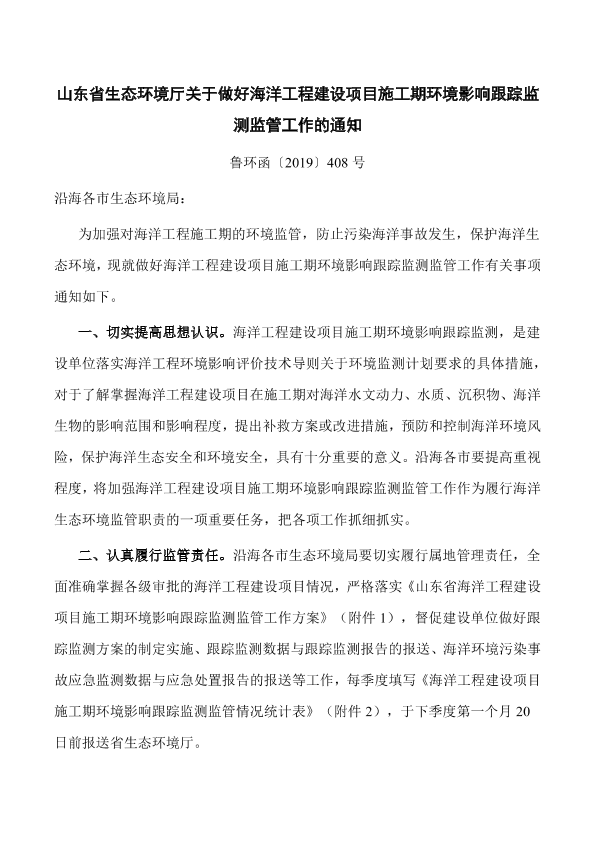 山东省生态环境厅关于做好海洋工程建设项目施工期环境影响跟踪监测监管工作的通知

鲁环函〔2019〕408 号

沿海各市生态环境局：

为加强对海洋工程施工期的环境监管，防止污染海洋事故发生，保护海洋生态环境，现就做好海洋工程建设项目施工期环境影响跟踪监测监管工作有关事项通知如下。

一、切实提高思想认识。海洋工程建设项目施工期环境影响跟踪监测，是建设单位落实海洋工程环境影响评价技术导则关于环境监测计划要求的具体措施，对于了解掌握海洋工程建设项目在施工期对海洋水文动力、水质、沉积物、海洋生物的影响范围和影响程度，提出补救方案或改进措施，预防和控制海洋环境风险，保护海洋生态安全和环境安全，具有十分重要的意义。沿海各市要提高重视程度，将加强海洋工程建设项目施工期环境影响跟踪监测监管工作作为履行海洋生态环境监管职责的一项重要任务，把各项工作抓细抓实。

二、认真履行监管责任。沿海各市生态环境局要切实履行属地管理责任，全面准确掌握各级审批的海洋工程建设项目情况，严格落实《山东省海洋工程建设项目施工期环境影响跟踪监测监管工作方案》（附件 1），督促建设单位做好跟踪监测方案的制定实施、跟踪监测数据与跟踪监测报告的报送、海洋环境污染事故应急监测数据与应急处置报告的报送等工作，每季度填写《海洋工程建设项目施工期环境影响跟踪监测监管情况统计表》（附件 2），于下季度第一个月 20 日前报送省生态环境厅。